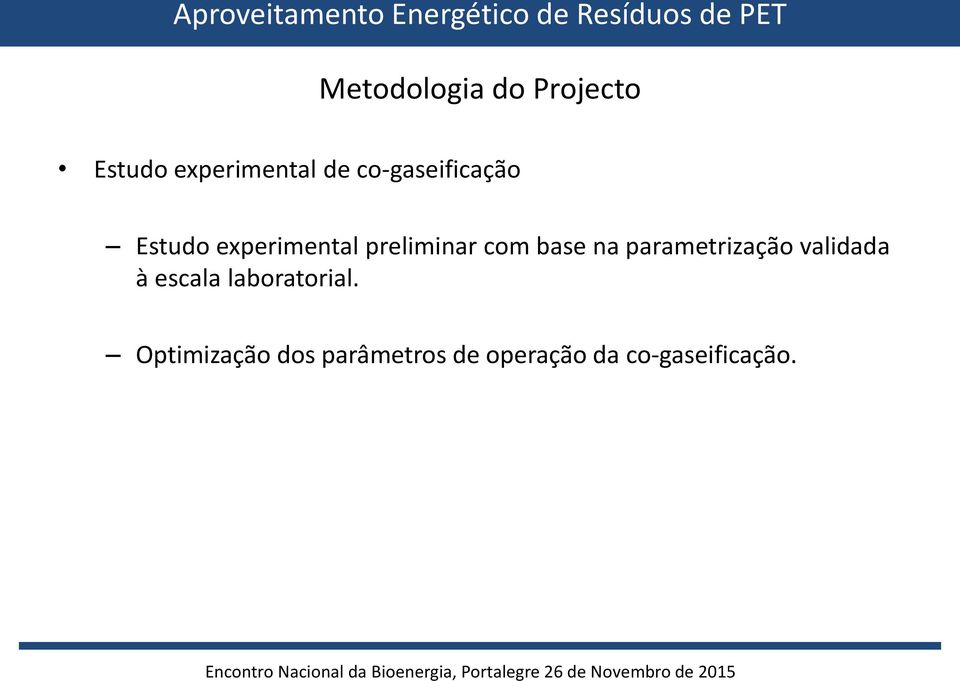 Aproveitamento Energético de Resíduos de PET

Metodologia do Projecto

• Estudo experimental de co-gaseificação

– Estudo experimental preliminar com base na parametrização validada à escala laboratorial.

– Optimização dos parâmetros de operação da co-gaseificação.

Encontro Nacional da Bioenergia, Portalegre 26 de Novembro de 2015